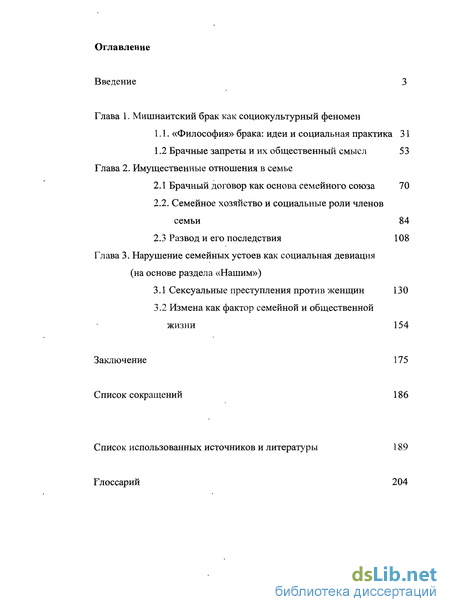 Оглавление

Введение 3

Глава 1. Мишнаитский брак как социокультурный феномен

1.1. «Философия» брака: идеи и социальная практика 31

1.2 Брачные запреты и их общественный смысл 53

Глава 2. Имущественные отношения в семье

2.1 Брачный договор как основа семейного союза 70

2.2. Семейное хозяйство и социальные роли членов семьи 84

2.3 Развод и его последствия 108

Глава 3. Нарушение семейных устоев как социальная девиация (на основе раздела «Нашим»)

3.1 Сексуальные преступления против женщин 130

3.2 Измена как фактор семейной и общественной жизни 154

Заключение 175

Список сокращений 186

Список использованных источников и литературы 189

Глоссарий 204

dsLib.net
библиотека диссертаций